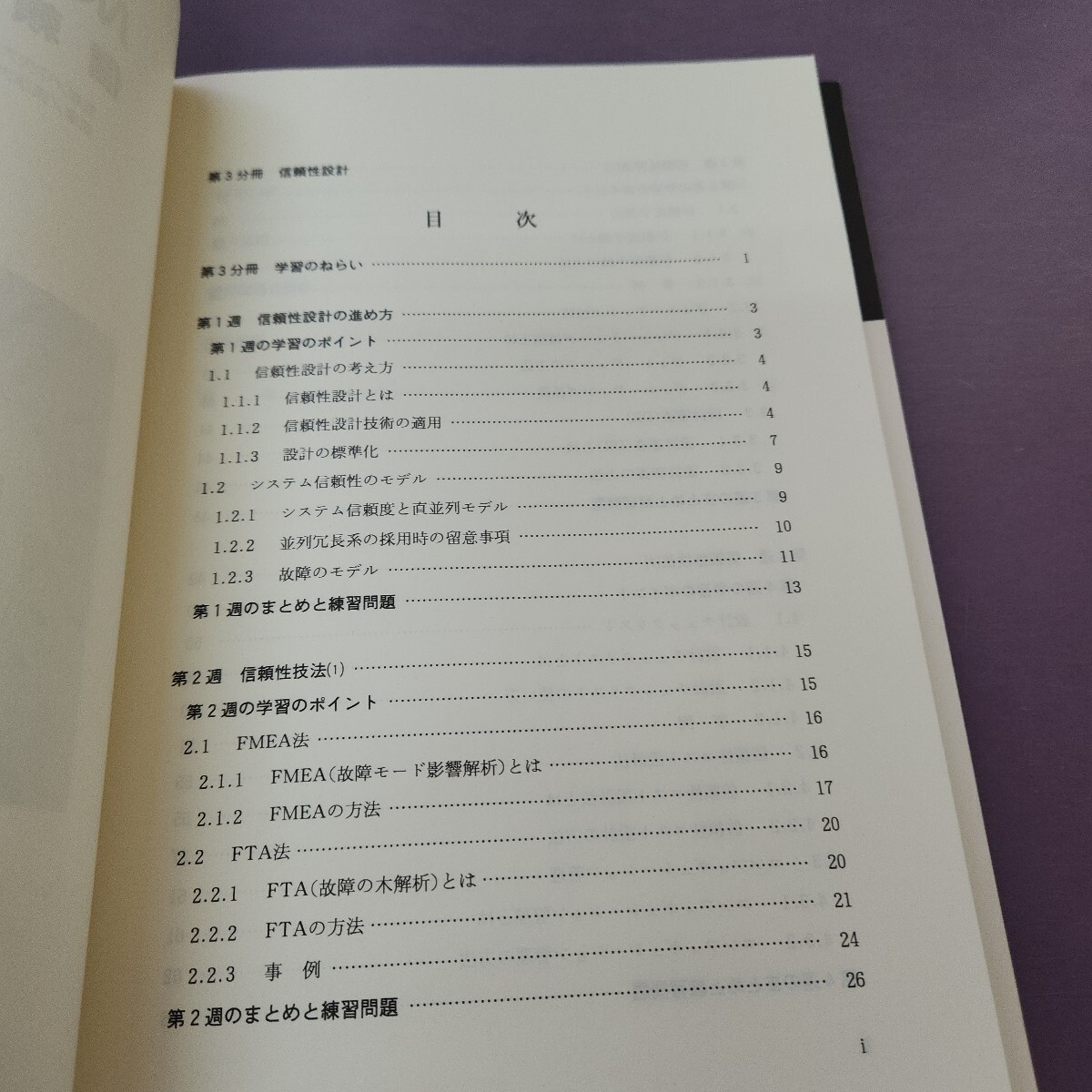 第3分冊 信頼性設計

目 次

第3分冊 学習のねらい 1

第1週 信頼性設計の進め方 3
第1週の学習のポイント 3
1.1 信頼性設計の考え方 4
1.1.1 信頼性設計とは 4
1.1.2 信頼性設計技術の適用 4
1.1.3 設計の標準化 7
1.2 システム信頼性のモデル 9
1.2.1 システム信頼度と直並列モデル 9
1.2.2 並列冗長系の採用時の留意事項 10
1.2.3 故障のモデル 11
第1週のまとめと練習問題 13

第2週 信頼性技法(1) 15
第2週の学習のポイント 15
2.1 FMEA法 16
2.1.1 FMEA(故障モード影響解析)とは 16
2.1.2 FMEAの方法 17
2.2 FTA法 20
2.2.1 FTA(故障の木解析)とは 20
2.2.2 FTAの方法 21
2.2.3 事 例 24
第2週のまとめと練習問題 26

i